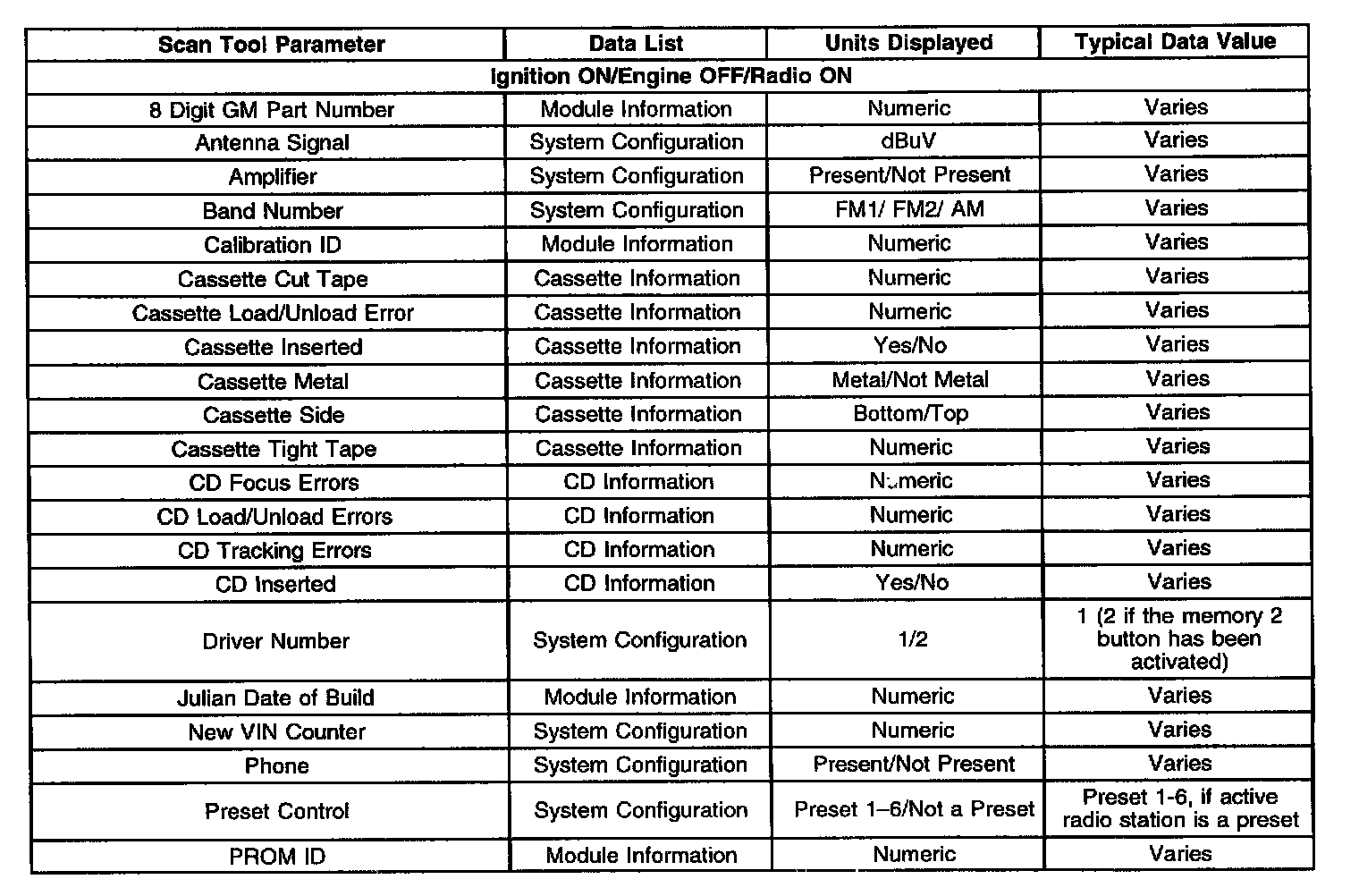 | Scan Tool Parameter | Data List | Units Displayed | Typical Data Value |
|---|---|---|---|
| Ignition ON/Engine OFF/Radio ON | | | |
| 8 Digit GM Part Number | Module Information | Numeric | Varies |
| Antenna Signal | System Configuration | dBuV | Varies |
| Amplifier | System Configuration | Present/Not Present | Varies |
| Band Number | System Configuration | FM1/ FM2/ AM | Varies |
| Calibration ID | Module Information | Numeric | Varies |
| Cassette Cut Tape | Cassette Information | Numeric | Varies |
| Cassette Load/Unload Error | Cassette Information | Numeric | Varies |
| Cassette Inserted | Cassette Information | Yes/No | Varies |
| Cassette Metal | Cassette Information | Metal/Not Metal | Varies |
| Cassette Side | Cassette Information | Bottom/Top | Varies |
| Cassette Tight Tape | Cassette Information | Numeric | Varies |
| CD Focus Errors | CD Information | Numeric | Varies |
| CD Load/Unload Errors | CD Information | Numeric | Varies |
| CD Tracking Errors | CD Information | Numeric | Varies |
| CD Inserted | CD Information | Yes/No | Varies |
| Driver Number | System Configuration | 1/2 | 1 (2 if the memory 2 button has been activated) |
| Julian Date of Build | Module Information | Numeric | Varies |
| New VIN Counter | System Configuration | Numeric | Varies |
| Phone | System Configuration | Present/Not Present | Varies |
| Preset Control | System Configuration | Preset 1–6/Not a Preset | Preset 1-6, if active radio station is a preset |
| PROM ID | Module Information | Numeric | Varies |